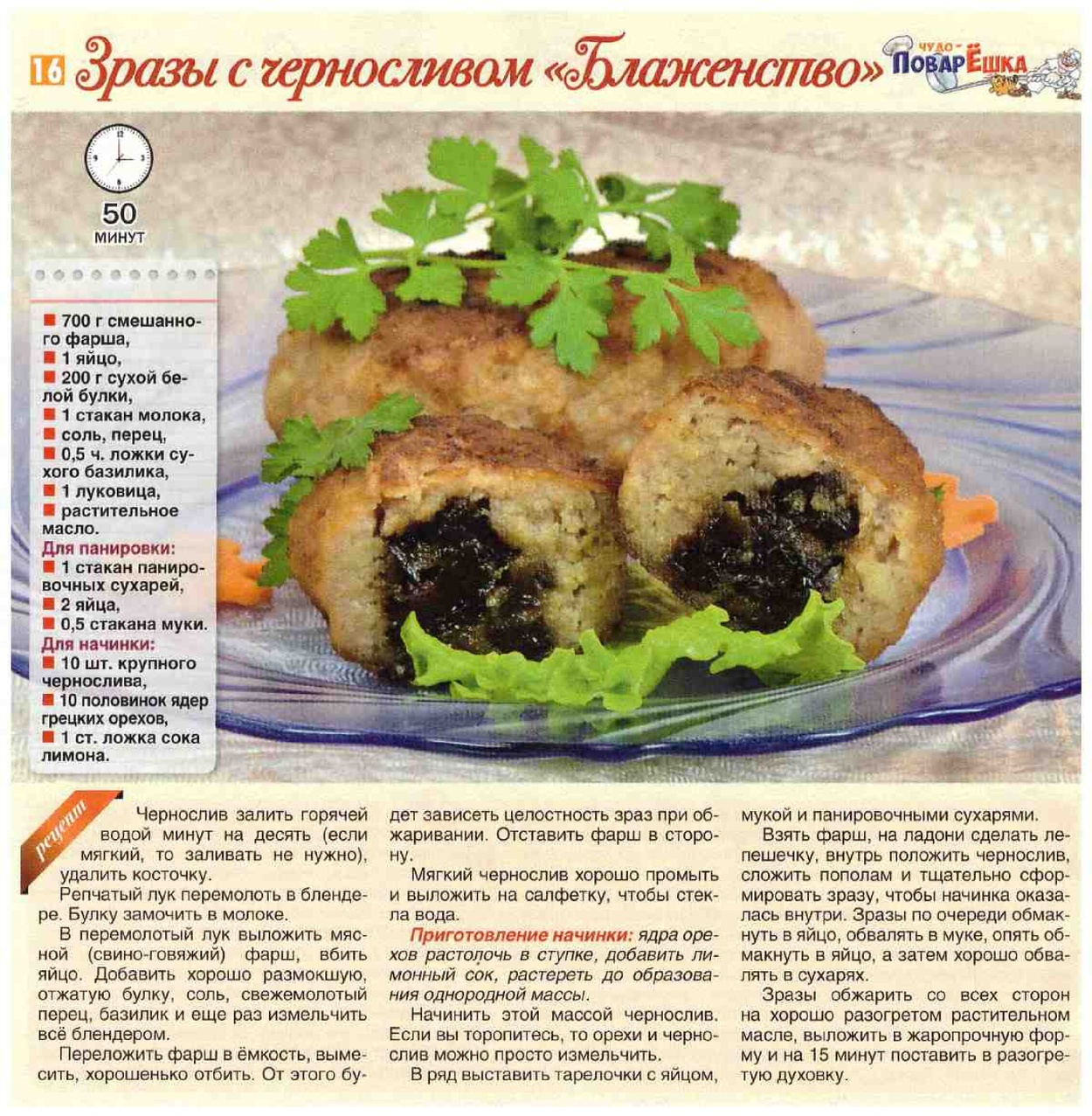 16 Зразы с черносливом «Блаженство»

ЧУДО-ПОВАРЁШКА

50
МИНУТ

■ 700 г смешанного фарша,
■ 1 яйцо,
■ 200 г сухой белой булки,
■ 1 стакан молока,
■ соль, перец,
■ 0,5 ч. ложки сухого базилика,
■ 1 луковица,
■ растительное масло.
Для панировки:
■ 1 стакан панировочных сухарей,
■ 2 яйца,
■ 0,5 стакана муки.
Для начинки:
■ 10 шт. крупного чернослива,
■ 10 половинок ядер грецких орехов,
■ 1 ст. ложка сока лимона.

рецепт

Чернослив залить горячей водой минут на десять (если мягкий, то заливать не нужно), удалить косточку.

Репчатый лук перемолоть в блендере. Булку замочить в молоке.

В перемолотый лук выложить мясной (свино-говяжий) фарш, вбить яйцо. Добавить хорошо размокшую, отжатую булку, соль, свежемолотый перец, базилик и еще раз измельчить всё блендером.

Переложить фарш в ёмкость, вымесить, хорошенько отбить. От этого будет зависеть целостность зраз при обжаривании. Отставить фарш в сторону.

Мягкий чернослив хорошо промыть и выложить на салфетку, чтобы стекла вода.

Приготовление начинки: ядра орехов растолочь в ступке, добавить лимонный сок, растереть до образования однородной массы.

Начинить этой массой чернослив. Если вы торопитесь, то орехи и чернослив можно просто измельчить.

В ряд выставить тарелочки с яйцом, мукой и панировочными сухарями.

Взять фарш, на ладони сделать лепешечку, внутрь положить чернослив, сложить пополам и тщательно сформировать зразу, чтобы начинка оказалась внутри. Зразы по очереди обмакнуть в яйцо, обвалять в муке, опять обмакнуть в яйцо, а затем хорошо обвалять в сухарях.

Зразы обжарить со всех сторон на хорошо разогретом растительном масле, выложить в жаропрочную форму и на 15 минут поставить в разогретую духовку.